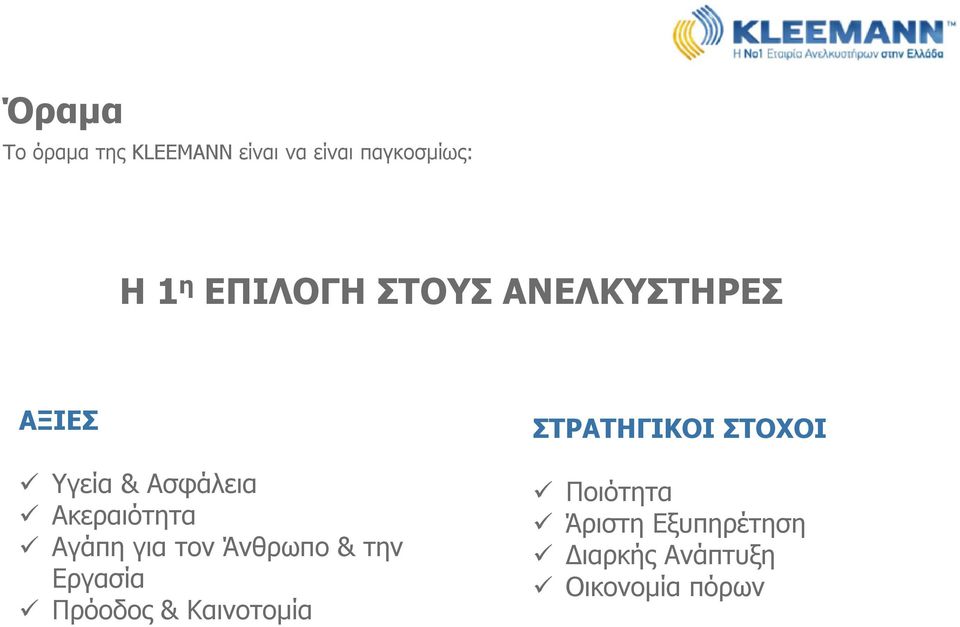 KLEEMANN™
Η Νο1 Εταιρία Ανελκυστήρων στην Ελλάδα

Όραμα

Το όραμα της KLEEMANN είναι να είναι παγκοσμίως:

Η 1η ΕΠΙΛΟΓΗ ΣΤΟΥΣ ΑΝΕΛΚΥΣΤΗΡΕΣ

ΑΞΙΕΣ

✓ Υγεία & Ασφάλεια
✓ Ακεραιότητα
✓ Αγάπη για τον Άνθρωπο & την Εργασία
✓ Πρόοδος & Καινοτομία

ΣΤΡΑΤΗΓΙΚΟΙ ΣΤΟΧΟΙ

✓ Ποιότητα
✓ Άριστη Εξυπηρέτηση
✓ Διαρκής Ανάπτυξη
✓ Οικονομία πόρων